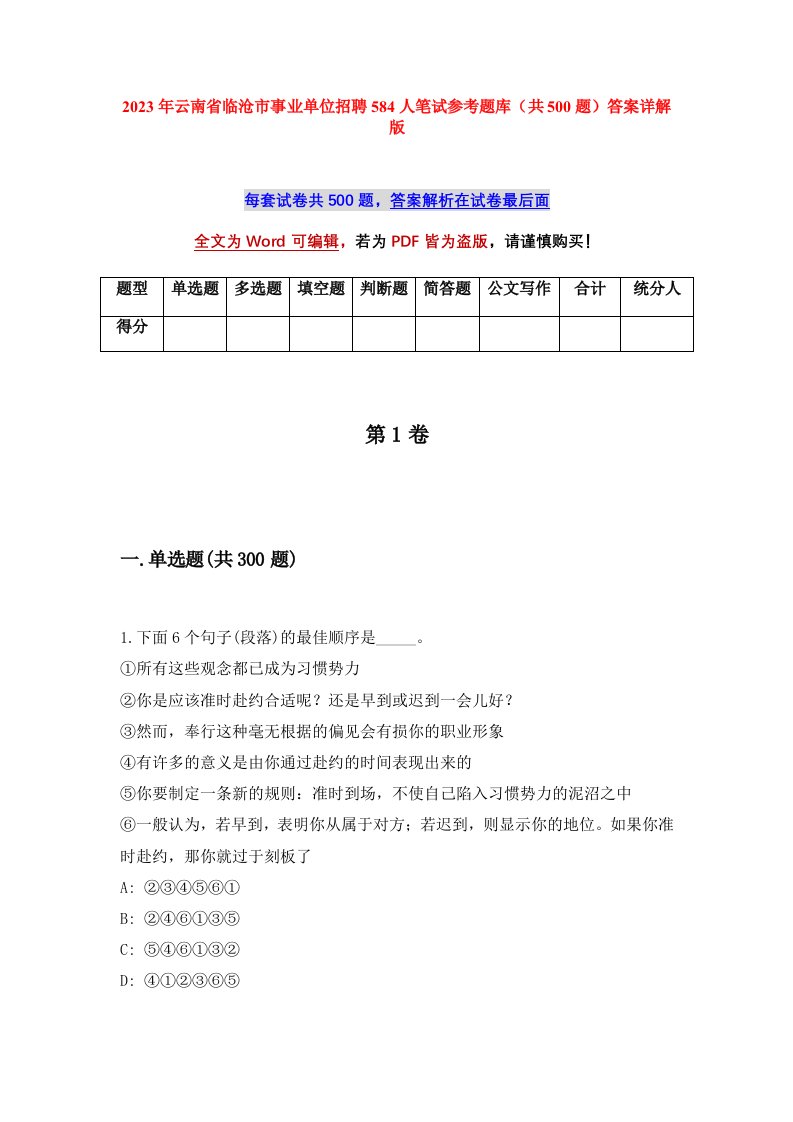 2023年云南省临沧市事业单位招聘584人笔试参考题库（共500题）答案详解版

每套试卷共500题，答案解析在试卷最后面

全文为Word可编辑，若为PDF皆为盗版，请谨慎购买！

| 题型 | 单选题 | 多选题 | 填空题 | 判断题 | 简答题 | 公文写作 | 合计 | 统分人 |
|---|---|---|---|---|---|---|---|---|
| 得分 | | | | | | | | |

第1卷

一.单选题(共300题)

1.下面6个句子(段落)的最佳顺序是_____。
①所有这些观念都已成为习惯势力
②你是应该准时赴约合适呢？还是早到或迟到一会儿好？
③然而，奉行这种毫无根据的偏见会有损你的职业形象
④有许多的意义是由你通过赴约的时间表现出来的
⑤你要制定一条新的规则：准时到场，不使自己陷入习惯势力的泥沼之中
⑥一般认为，若早到，表明你从属于对方；若迟到，则显示你的地位。如果你准时赴约，那你就过于刻板了
A: ②③④⑤⑥①
B: ②④⑥①③⑤
C: ⑤④⑥①③②
D: ④①②③⑥⑤